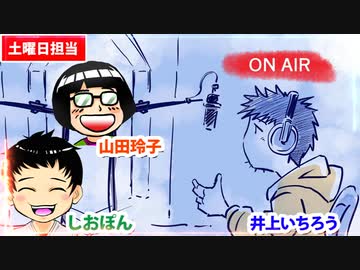 土曜日担当

ON AIR

山田玲子

しおぽん

井上いちろう